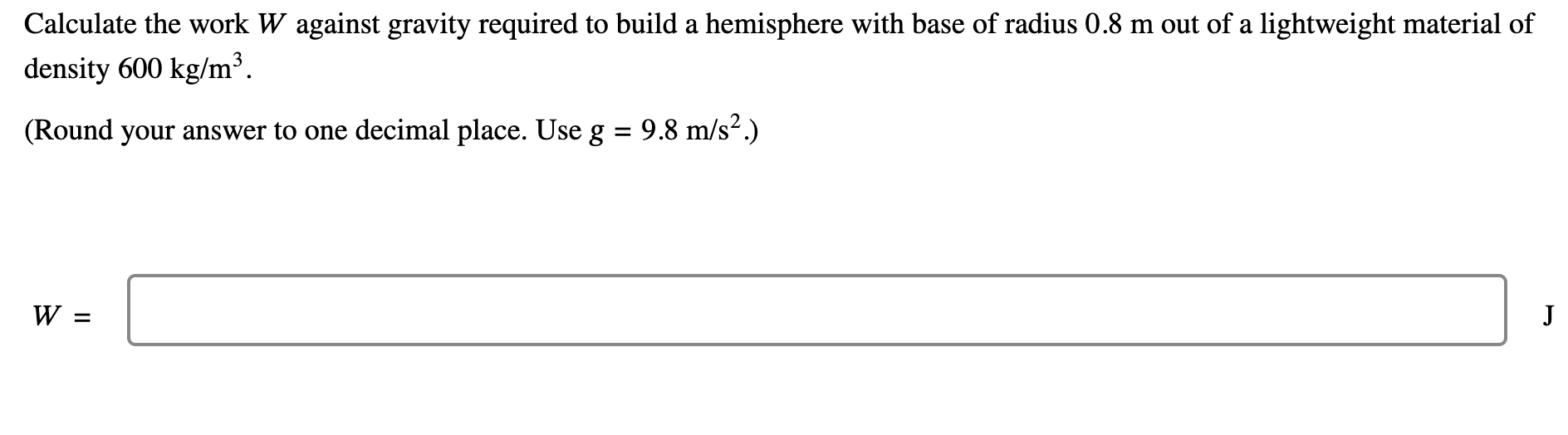 Calculate the work $W$ against gravity required to build a hemisphere with base of radius 0.8 m out of a lightweight material of density 600 kg/m$^3$.

(Round your answer to one decimal place. Use $g = 9.8$ m/s$^2$.)

$W =$ J